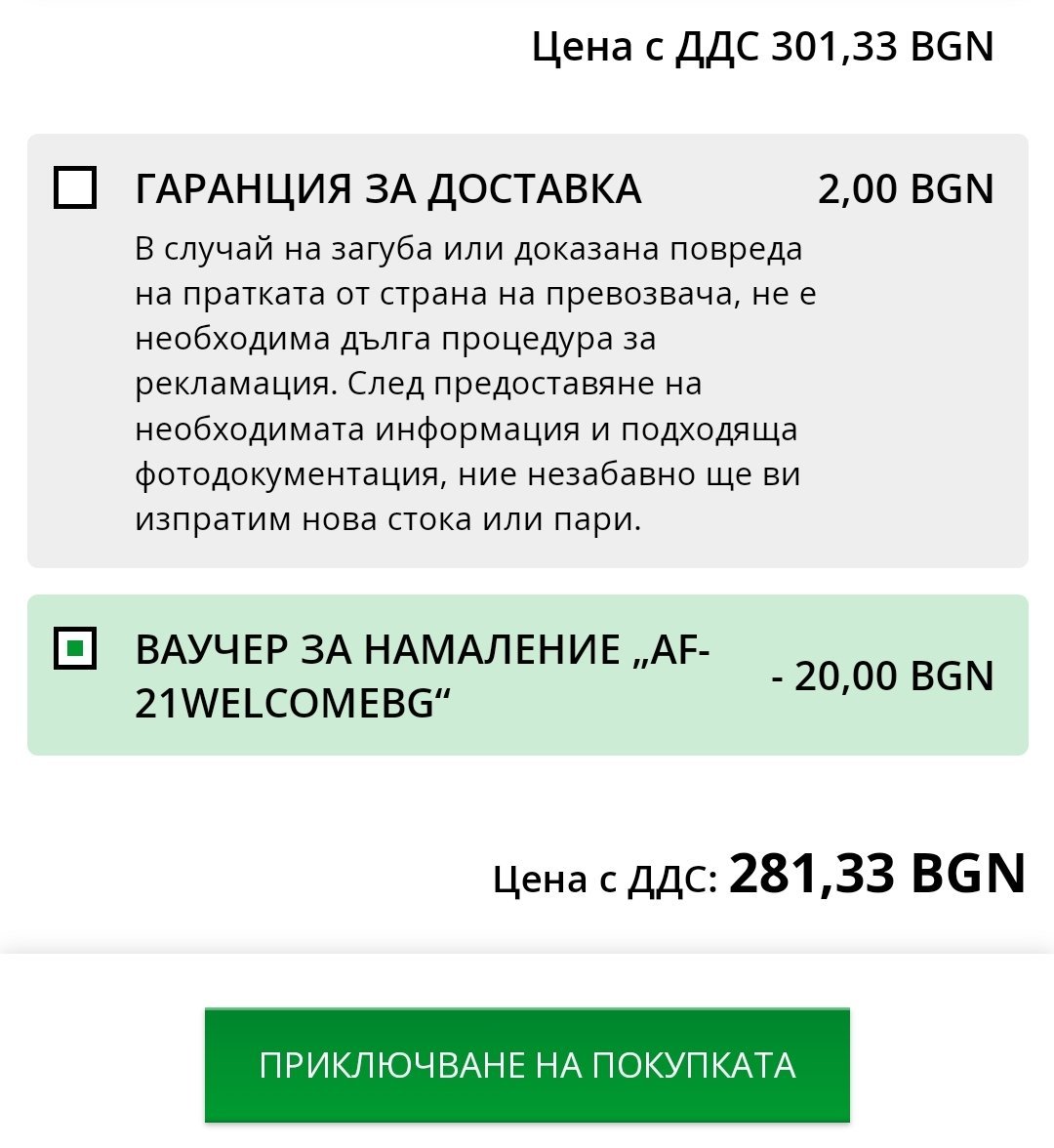 Цена с ДДС 301,33 BGN

ГАРАНЦИЯ ЗА ДОСТАВКА 2,00 BGN

В случай на загуба или доказана повреда на пратката от страна на превозвача, не е необходима дълга процедура за рекламация. След предоставяне на необходимата информация и подходяща фотодокументация, ние незабавно ще ви изпратим нова стока или пари.

ВАУЧЕР ЗА НАМАЛЕНИЕ „AF-21WELCOMEBG“ - 20,00 BGN

Цена с ДДС: 281,33 BGN

ПРИКЛЮЧВАНЕ НА ПОКУПКАТА